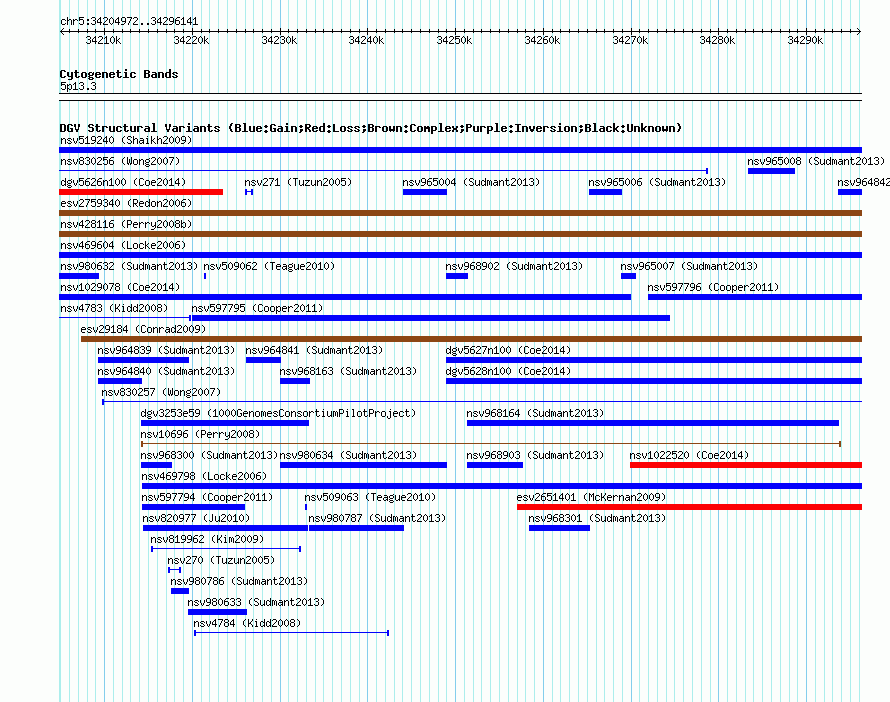 chr5:34204972..34296141

34210k 34220k 34230k 34240k 34250k 34260k 34270k 34280k 34290k

Cytogenetic Bands
5p13.3

DGV Structural Variants (Blue:Gain;Red:Loss;Brown:Complex;Purple:Inversion;Black:Unknown)
nsv519240 (Shaikh2009)
nsv830256 (Wong2007)
nsv965008 (Sudmant2013)
dgv5626n100 (Coe2014)
nsv271 (Tuzun2005)
nsv965004 (Sudmant2013)
nsv965006 (Sudmant2013)
nsv964842
esv2759340 (Redon2006)
nsv428116 (Perry2008b)
nsv469604 (Locke2006)
nsv980632 (Sudmant2013)
nsv509062 (Teague2010)
nsv968902 (Sudmant2013)
nsv965007 (Sudmant2013)
nsv1029078 (Coe2014)
nsv597796 (Cooper2011)
nsv4783 (Kidd2008)
nsv597795 (Cooper2011)
esv29184 (Conrad2009)
nsv964839 (Sudmant2013)
nsv964841 (Sudmant2013)
dgv5627n100 (Coe2014)
nsv964840 (Sudmant2013)
nsv968163 (Sudmant2013)
dgv5628n100 (Coe2014)
nsv830257 (Wong2007)
dgv3253e59 (1000GenomesConsortiumPilotProject)
nsv968164 (Sudmant2013)
nsv10696 (Perry2008)
nsv968300 (Sudmant2013)
nsv980634 (Sudmant2013)
nsv968903 (Sudmant2013)
nsv1022520 (Coe2014)
nsv469798 (Locke2006)
nsv597794 (Cooper2011)
nsv509063 (Teague2010)
esv2651401 (McKernan2009)
nsv820977 (Ju2010)
nsv980787 (Sudmant2013)
nsv968301 (Sudmant2013)
nsv819962 (Kim2009)
nsv270 (Tuzun2005)
nsv980786 (Sudmant2013)
nsv980633 (Sudmant2013)
nsv4784 (Kidd2008)